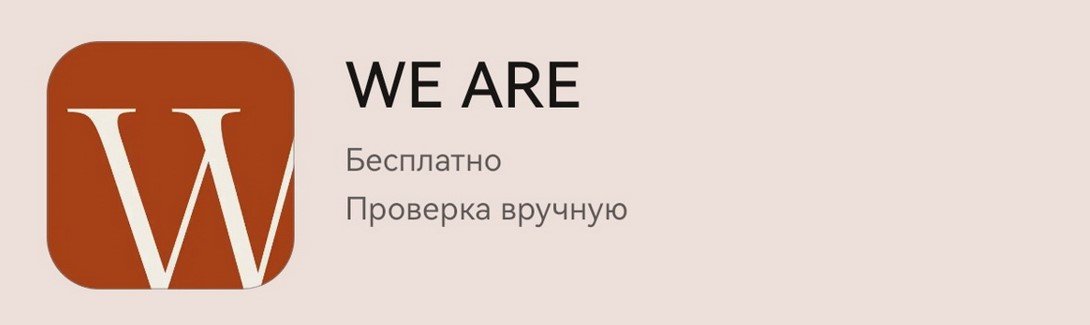 W

WE ARE

Бесплатно

Проверка вручную